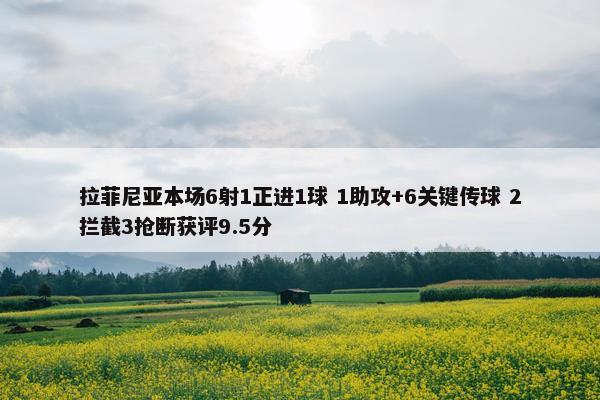 拉菲尼亚本场6射1正进1球 1助攻+6关键传球 2拦截3抢断获评9.5分